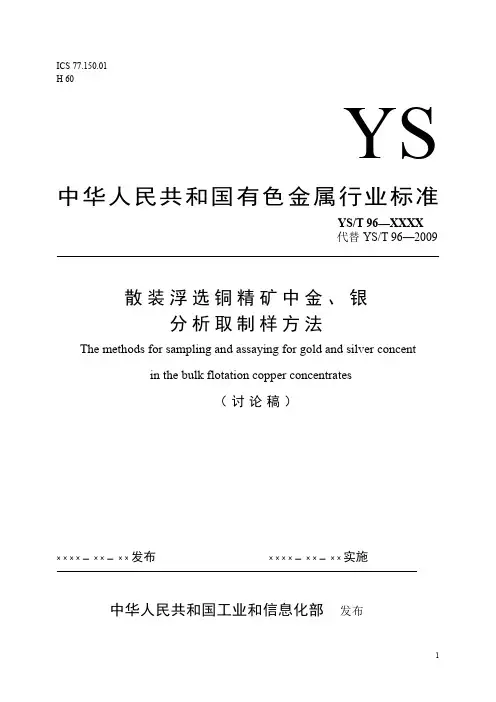 ICS 77.150.01
H 60

YS

中华人民共和国有色金属行业标准

YS/T 96—XXXX
代替 YS/T 96—2009

散装浮选铜精矿中金、银
分析取制样方法

The methods for sampling and assaying for gold and silver concent

in the bulk flotation copper concentrates

（讨论稿）

××××-××-××发布

××××-××-××实施

中华人民共和国工业和信息化部 发布

1